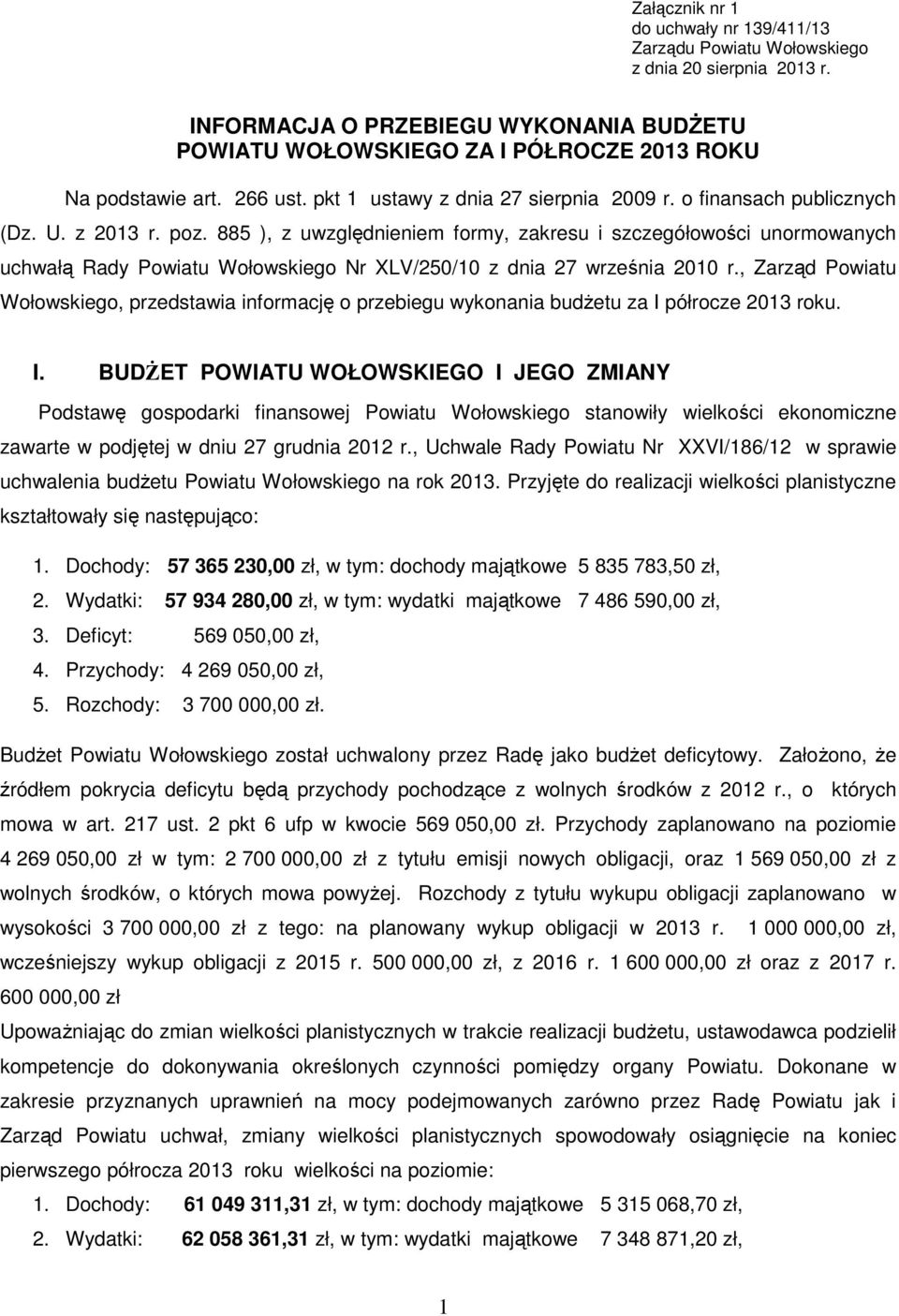 Załącznik nr 1
do uchwały nr 139/411/13
Zarządu Powiatu Wołowskiego
z dnia 20 sierpnia 2013 r.

INFORMACJA O PRZEBIEGU WYKONANIA BUDŻETU
POWIATU WOŁOWSKIEGO ZA I PÓŁROCZE 2013 ROKU

Na podstawie art. 266 ust. pkt 1 ustawy z dnia 27 sierpnia 2009 r. o finansach publicznych (Dz. U. z 2013 r. poz. 885 ), z uwzględnieniem formy, zakresu i szczegółowości unormowanych uchwałą Rady Powiatu Wołowskiego Nr XLV/250/10 z dnia 27 września 2010 r., Zarząd Powiatu Wołowskiego, przedstawia informację o przebiegu wykonania budżetu za I półrocze 2013 roku.

I. BUDŻET POWIATU WOŁOWSKIEGO I JEGO ZMIANY

Podstawę gospodarki finansowej Powiatu Wołowskiego stanowiły wielkości ekonomiczne zawarte w podjętej w dniu 27 grudnia 2012 r., Uchwale Rady Powiatu Nr XXVI/186/12 w sprawie uchwalenia budżetu Powiatu Wołowskiego na rok 2013. Przyjęte do realizacji wielkości planistyczne kształtowały się następująco:

1. Dochody: 57 365 230,00 zł, w tym: dochody majątkowe 5 835 783,50 zł,
2. Wydatki: 57 934 280,00 zł, w tym: wydatki majątkowe 7 486 590,00 zł,
3. Deficyt: 569 050,00 zł,
4. Przychody: 4 269 050,00 zł,
5. Rozchody: 3 700 000,00 zł.

Budżet Powiatu Wołowskiego został uchwalony przez Radę jako budżet deficytowy. Założono, że źródłem pokrycia deficytu będą przychody pochodzące z wolnych środków z 2012 r., o których mowa w art. 217 ust. 2 pkt 6 ufp w kwocie 569 050,00 zł. Przychody zaplanowano na poziomie 4 269 050,00 zł w tym: 2 700 000,00 zł z tytułu emisji nowych obligacji, oraz 1 569 050,00 zł z wolnych środków, o których mowa powyżej. Rozchody z tytułu wykupu obligacji zaplanowano w wysokości 3 700 000,00 zł z tego: na planowany wykup obligacji w 2013 r. 1 000 000,00 zł, wcześniejszy wykup obligacji z 2015 r. 500 000,00 zł, z 2016 r. 1 600 000,00 zł oraz z 2017 r. 600 000,00 zł
Upoważniając do zmian wielkości planistycznych w trakcie realizacji budżetu, ustawodawca podzielił kompetencje do dokonywania określonych czynności pomiędzy organy Powiatu. Dokonane w zakresie przyznanych uprawnień na mocy podejmowanych zarówno przez Radę Powiatu jak i Zarząd Powiatu uchwał, zmiany wielkości planistycznych spowodowały osiągnięcie na koniec pierwszego półrocza 2013 roku wielkości na poziomie:
1. Dochody: 61 049 311,31 zł, w tym: dochody majątkowe 5 315 068,70 zł,
2. Wydatki: 62 058 361,31 zł, w tym: wydatki majątkowe 7 348 871,20 zł,

1